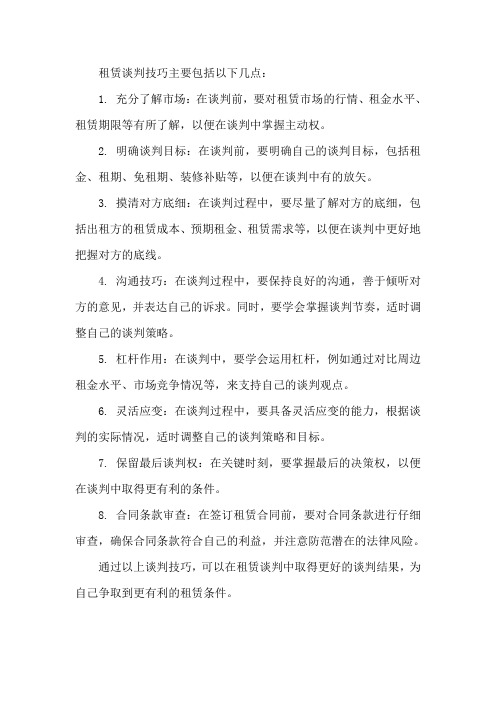 租赁谈判技巧主要包括以下几点：

1. 充分了解市场：在谈判前，要对租赁市场的行情、租金水平、租赁期限等有所了解，以便在谈判中掌握主动权。

2. 明确谈判目标：在谈判前，要明确自己的谈判目标，包括租金、租期、免租期、装修补贴等，以便在谈判中有的放矢。

3. 摸清对方底细：在谈判过程中，要尽量了解对方的底细，包括出租方的租赁成本、预期租金、租赁需求等，以便在谈判中更好地把握对方的底线。

4. 沟通技巧：在谈判过程中，要保持良好的沟通，善于倾听对方的意见，并表达自己的诉求。同时，要学会掌握谈判节奏，适时调整自己的谈判策略。

5. 杠杆作用：在谈判中，要学会运用杠杆，例如通过对比周边租金水平、市场竞争情况等，来支持自己的谈判观点。

6. 灵活应变：在谈判过程中，要具备灵活应变的能力，根据谈判的实际情况，适时调整自己的谈判策略和目标。

7. 保留最后谈判权：在关键时刻，要掌握最后的决策权，以便在谈判中取得更有利的条件。

8. 合同条款审查：在签订租赁合同前，要对合同条款进行仔细审查，确保合同条款符合自己的利益，并注意防范潜在的法律风险。

通过以上谈判技巧，可以在租赁谈判中取得更好的谈判结果，为自己争取到更有利的租赁条件。